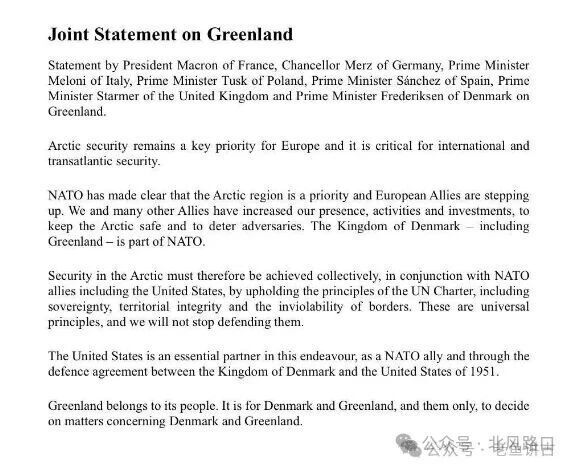 Joint Statement on Greenland

Statement by President Macron of France, Chancellor Merz of Germany, Prime Minister Meloni of Italy, Prime Minister Tusk of Poland, Prime Minister Sánchez of Spain, Prime Minister Starmer of the United Kingdom and Prime Minister Frederiksen of Denmark on Greenland.

Arctic security remains a key priority for Europe and it is critical for international and transatlantic security.

NATO has made clear that the Arctic region is a priority and European Allies are stepping up. We and many other Allies have increased our presence, activities and investments, to keep the Arctic safe and to deter adversaries. The Kingdom of Denmark – including Greenland – is part of NATO.

Security in the Arctic must therefore be achieved collectively, in conjunction with NATO allies including the United States, by upholding the principles of the UN Charter, including sovereignty, territorial integrity and the inviolability of borders. These are universal principles, and we will not stop defending them.

The United States is an essential partner in this endeavour, as a NATO ally and through the defence agreement between the Kingdom of Denmark and the United States of 1951.

Greenland belongs to its people. It is for Denmark and Greenland, and them only, to decide on matters concerning Denmark and Greenland.

公众号 · 北风路口